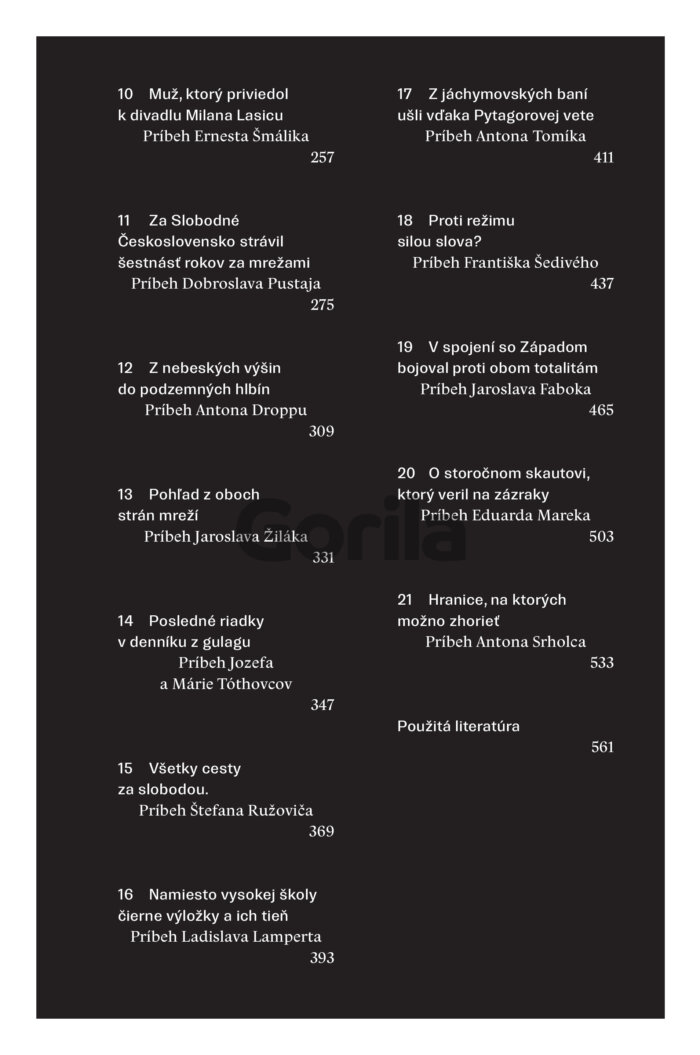 10 Muž, ktorý priviedol k divadlu Milana Lasicu
Príbeh Ernesta Šmálika
257

11 Za Slobodné Československo strávil šestnásť rokov za mrežami
Príbeh Dobroslava Pustaja
275

12 Z nebeských výšin do podzemných hlbín
Príbeh Antona Droppu
309

13 Pohľad z oboch strán mreží
Príbeh Jaroslava Žiláka
331

14 Posledné riadky v denníku z gulagu
Príbeh Jozefa a Márie Tóthovcov
347

15 Všetky cesty za slobodou.
Príbeh Štefana Ružoviča
369

16 Namiesto vysokej školy čierne výložky a ich tieň
Príbeh Ladislava Lamperta
393

17 Z jáchymovských baní ušli vďaka Pytagorovej vete
Príbeh Antona Tomíka
411

18 Proti režimu silou slova?
Príbeh Františka Šedivého
437

19 V spojení so Západom bojoval proti obom totalitám
Príbeh Jaroslava Faboka
465

20 O storočnom skautovi, ktorý veril na zázraky
Príbeh Eduarda Mareka
503

21 Hranice, na ktorých možno zhorieť
Príbeh Antona Srholca
533

Použitá literatúra
561

Gorila